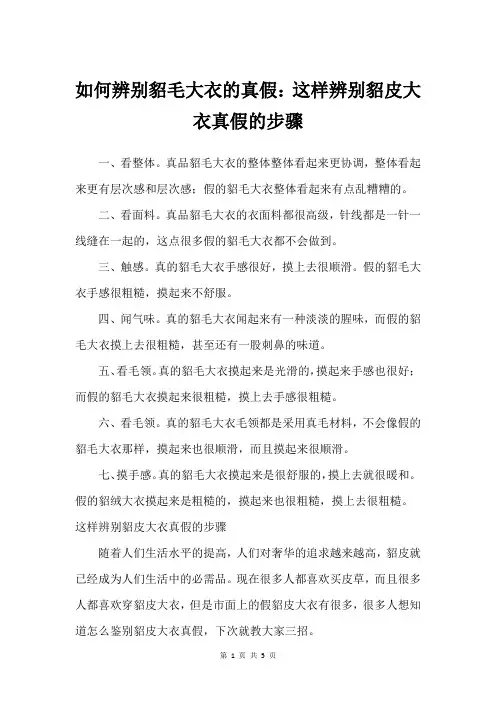 如何辨别貂毛大衣的真假：这样辨别貂皮大衣真假的步骤

一、看整体。真品貂毛大衣的整体整体看起来更协调，整体看起来更有层次感和层次感；假的貂毛大衣整体看起来有点乱糟糟的。

二、看面料。真品貂毛大衣的衣面料都很高级，针线都是一针一线缝在一起的，这点很多假的貂毛大衣都不会做到。

三、触感。真的貂毛大衣手感很好，摸上去很顺滑。假的貂毛大衣手感很粗糙，摸起来不舒服。

四、闻气味。真的貂毛大衣闻起来有一种淡淡的腥味，而假的貂毛大衣摸上去很粗糙，甚至还有一股刺鼻的味道。

五、看毛领。真的貂毛大衣摸起来是光滑的，摸起来手感也很好；而假的貂毛大衣摸起来很粗糙，摸上去手感很粗糙。

六、看毛领。真的貂毛大衣毛领都是采用真毛材料，不会像假的貂毛大衣那样，摸起来也很顺滑，而且摸起来很顺滑。

七、摸手感。真的貂毛大衣摸起来是很舒服的，摸上去就很暖和。假的貂绒大衣摸起来是粗糙的，摸起来也很粗糙，摸上去很粗糙。

这样辨别貂皮大衣真假的步骤

随着人们生活水平的提高，人们对奢华的追求越来越高，貂皮就已经成为人们生活中的必需品。现在很多人都喜欢买皮草，而且很多人都喜欢穿貂皮大衣，但是市面上的假貂皮大衣有很多，很多人想知道怎么鉴别貂皮大衣真假，下次就教大家三招。

第 1 页 共 3 页